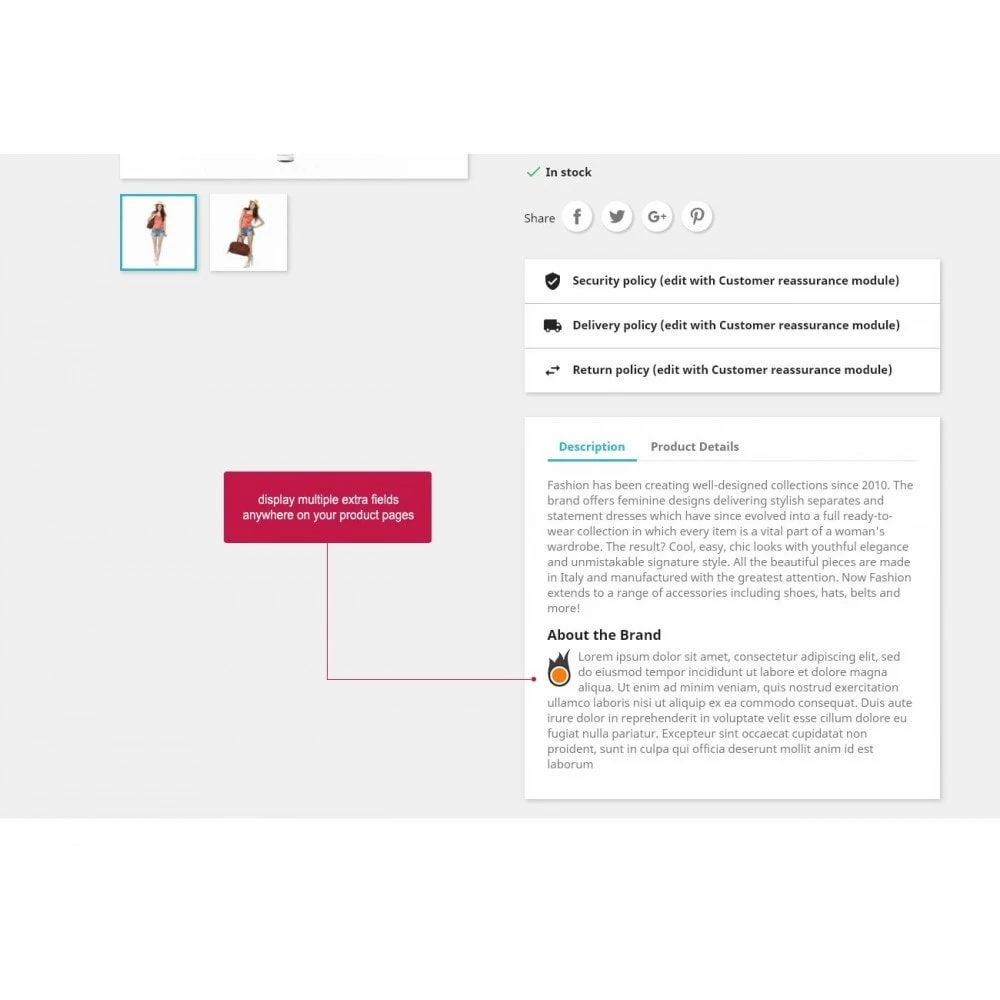 In stock

Share

Security policy (edit with Customer reassurance module)

Delivery policy (edit with Customer reassurance module)

Return policy (edit with Customer reassurance module)

display multiple extra fields anywhere on your product pages

Description Product Details

Fashion has been creating well-designed collections since 2010. The brand offers feminine designs delivering stylish separates and statement dresses which have since evolved into a full ready-to-wear collection in which every item is a vital part of a woman's wardrobe. The result? Cool, easy, chic looks with youthful elegance and unmistakable signature style. All the beautiful pieces are made in Italy and manufactured with the greatest attention. Now Fashion extends to a range of accessories including shoes, hats, belts and more!

About the Brand

Lorem ipsum dolor sit amet, consectetur adipiscing elit, sed do eiusmod tempor incididunt ut labore et dolore magna aliqua. Ut enim ad minim veniam, quis nostrud exercitation ullamco laboris nisi ut aliquip ex ea commodo consequat. Duis aute irure dolor in reprehenderit in voluptate velit esse cillum dolore eu fugiat nulla pariatur. Excepteur sint occaecat cupidatat non proident, sunt in culpa qui officia deserunt mollit anim id est laborum